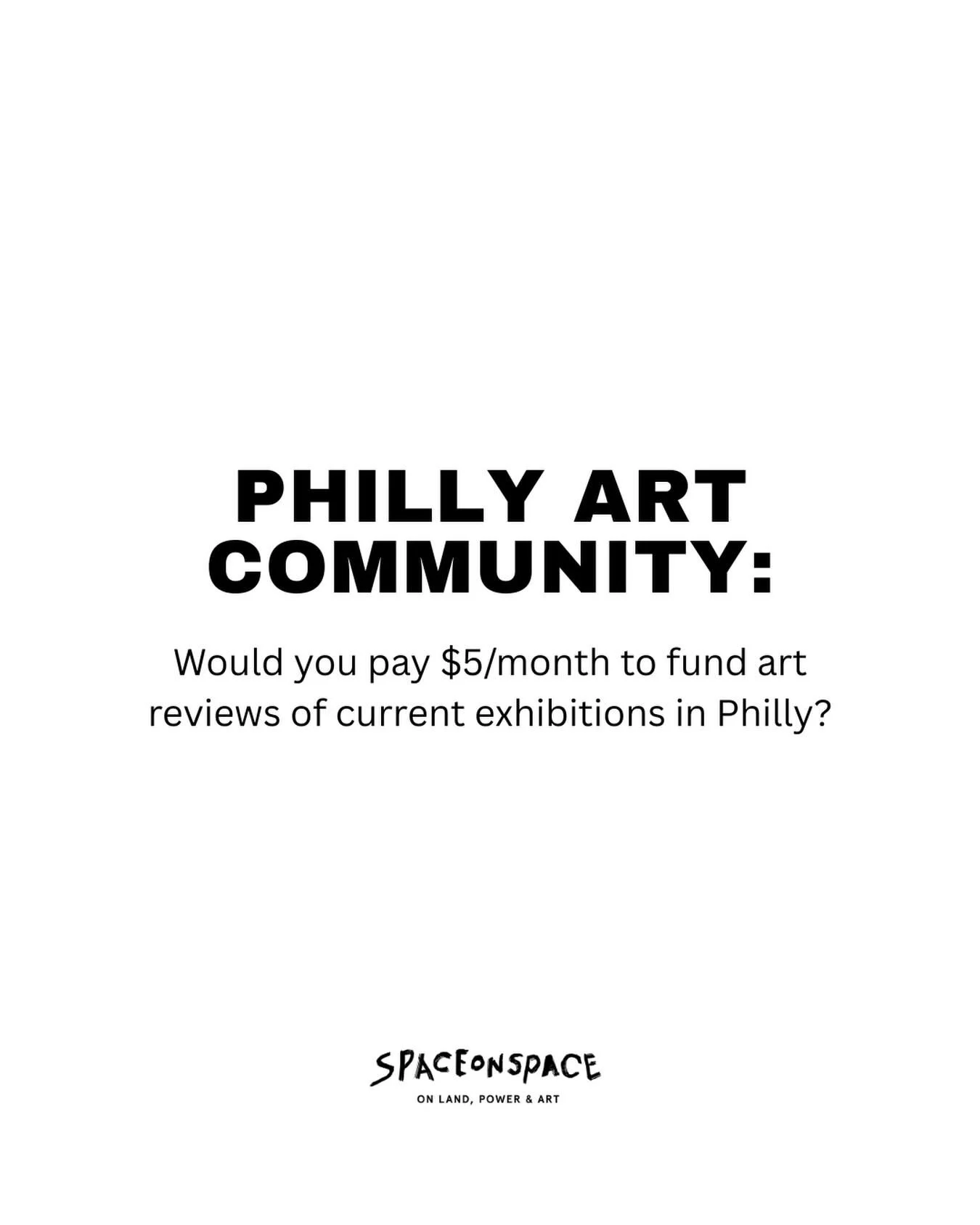 PHILLY ART COMMUNITY:

Would you pay \$5/month to fund art reviews of current exhibitions in Philly?

SPACEONSPACE

ON LAND, POWER & ART